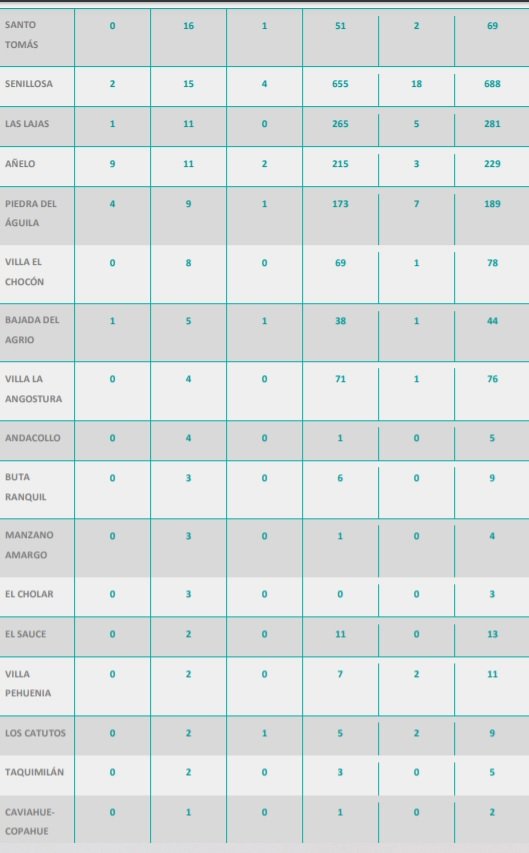 | | | | | | | |
|---|---|---|---|---|---|---|
| SANTO TOMÁS | 0 | 16 | 1 | 51 | 2 | 69 |
| SENILLOSA | 2 | 15 | 4 | 655 | 18 | 688 |
| LAS LAJAS | 1 | 11 | 0 | 265 | 5 | 281 |
| AÑELO | 9 | 11 | 2 | 215 | 3 | 229 |
| PIEDRA DEL ÁGUILA | 4 | 9 | 1 | 173 | 7 | 189 |
| VILLA EL CHOCÓN | 0 | 8 | 0 | 69 | 1 | 78 |
| BAJADA DEL AGRIO | 1 | 5 | 1 | 38 | 1 | 44 |
| VILLA LA ANGOSTURA | 0 | 4 | 0 | 71 | 1 | 76 |
| ANDACOLLO | 0 | 4 | 0 | 1 | 0 | 5 |
| BUTA RANQUIL | 0 | 3 | 0 | 6 | 0 | 9 |
| MANZANO AMARGO | 0 | 3 | 0 | 1 | 0 | 4 |
| EL CHOLAR | 0 | 3 | 0 | 0 | 0 | 3 |
| EL SAUCE | 0 | 2 | 0 | 11 | 0 | 13 |
| VILLA PEHUENIA | 0 | 2 | 0 | 7 | 2 | 11 |
| LOS CATUTOS | 0 | 2 | 1 | 5 | 2 | 9 |
| TAQUIMILÁN | 0 | 2 | 0 | 3 | 0 | 5 |
| CAVIAHUE-COPAHUE | 0 | 1 | 0 | 1 | 0 | 2 |